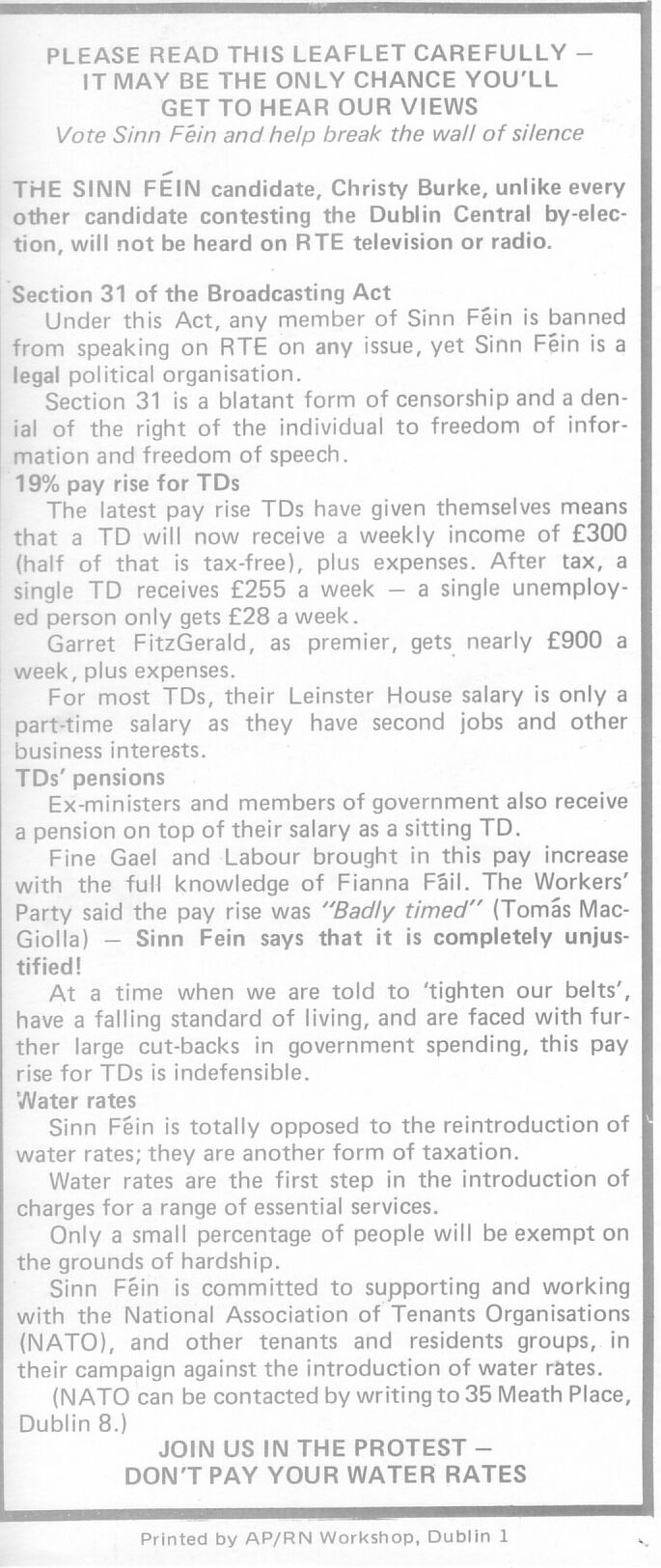 PLEASE READ THIS LEAFLET CAREFULLY — IT MAY BE THE ONLY CHANCE YOU'LL GET TO HEAR OUR VIEWS
Vote Sinn Féin and help break the wall of silence

THE SINN FÉIN candidate, Christy Burke, unlike every other candidate contesting the Dublin Central by-election, will not be heard on RTE television or radio.

Section 31 of the Broadcasting Act
Under this Act, any member of Sinn Féin is banned from speaking on RTE on any issue, yet Sinn Féin is a legal political organisation.
Section 31 is a blatant form of censorship and a denial of the right of the individual to freedom of information and freedom of speech.
19% pay rise for TDs
The latest pay rise TDs have given themselves means that a TD will now receive a weekly income of £300 (half of that is tax-free), plus expenses. After tax, a single TD receives £255 a week — a single unemployed person only gets £28 a week.
Garret FitzGerald, as premier, gets nearly £900 a week, plus expenses.
For most TDs, their Leinster House salary is only a part-time salary as they have second jobs and other business interests.
TDs' pensions
Ex-ministers and members of government also receive a pension on top of their salary as a sitting TD.
Fine Gael and Labour brought in this pay increase with the full knowledge of Fianna Fáil. The Workers' Party said the pay rise was "Badly timed" (Tomás MacGiolla) — Sinn Fein says that it is completely unjustified!
At a time when we are told to 'tighten our belts', have a falling standard of living, and are faced with further large cut-backs in government spending, this pay rise for TDs is indefensible.
Water rates
Sinn Féin is totally opposed to the reintroduction of water rates; they are another form of taxation.
Water rates are the first step in the introduction of charges for a range of essential services.
Only a small percentage of people will be exempt on the grounds of hardship.
Sinn Féin is committed to supporting and working with the National Association of Tenants Organisations (NATO), and other tenants and residents groups, in their campaign against the introduction of water rates.
(NATO can be contacted by writing to 35 Meath Place, Dublin 8.)
JOIN US IN THE PROTEST — DON'T PAY YOUR WATER RATES

Printed by AP/RN Workshop, Dublin 1